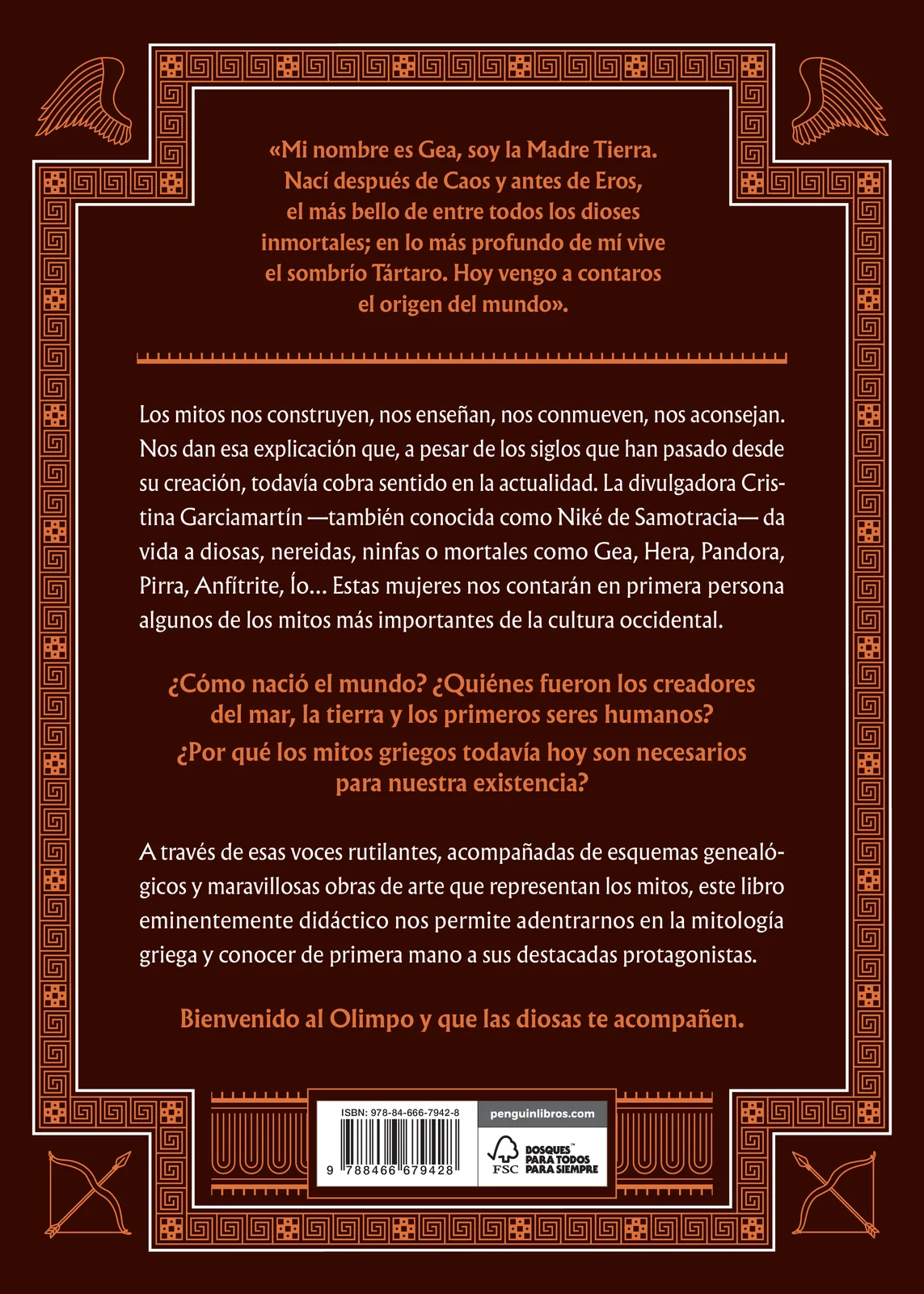 «Mi nombre es Gea, soy la Madre Tierra. Nací después de Caos y antes de Eros, el más bello de entre todos los dioses inmortales; en lo más profundo de mí vive el sombrío Tártaro. Hoy vengo a contaros el origen del mundo».

Los mitos nos construyen, nos enseñan, nos conmueven, nos aconsejan. Nos dan esa explicación que, a pesar de los siglos que han pasado desde su creación, todavía cobra sentido en la actualidad. La divulgadora Cristina Garciamartín —también conocida como Niké de Samotracia— da vida a diosas, nereidas, ninfas o mortales como Gea, Hera, Pandora, Pirra, Anfítrite, Ío... Estas mujeres nos contarán en primera persona algunos de los mitos más importantes de la cultura occidental.

¿Cómo nació el mundo? ¿Quiénes fueron los creadores del mar, la tierra y los primeros seres humanos? ¿Por qué los mitos griegos todavía hoy son necesarios para nuestra existencia?

A través de esas voces rutilantes, acompañadas de esquemas genealógicos y maravillosas obras de arte que representan los mitos, este libro eminentemente didáctico nos permite adentrarnos en la mitología griega y conocer de primera mano a sus destacadas protagonistas.

Bienvenido al Olimpo y que las diosas te acompañen.

ISBN: 978-84-666-7942-8
9 788466 679428

penguinlibros.com

FSC
BOSQUES PARA TODOS PARA SIEMPRE